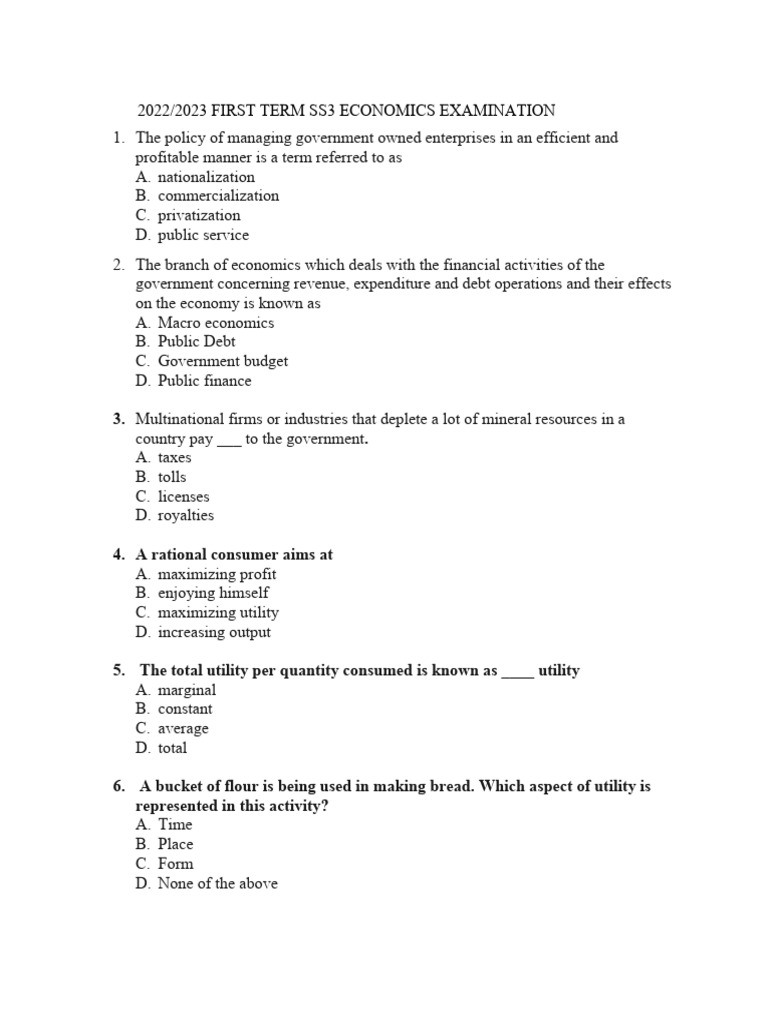 2022/2023 FIRST TERM SS3 ECONOMICS EXAMINATION

1. The policy of managing government owned enterprises in an efficient and profitable manner is a term referred to as
A. nationalization
B. commercialization
C. privatization
D. public service

2. The branch of economics which deals with the financial activities of the government concerning revenue, expenditure and debt operations and their effects on the economy is known as
A. Macro economics
B. Public Debt
C. Government budget
D. Public finance

3. Multinational firms or industries that deplete a lot of mineral resources in a country pay ___ to the government.
A. taxes
B. tolls
C. licenses
D. royalties

4. A rational consumer aims at
A. maximizing profit
B. enjoying himself
C. maximizing utility
D. increasing output

5. The total utility per quantity consumed is known as ____ utility
A. marginal
B. constant
C. average
D. total

6. A bucket of flour is being used in making bread. Which aspect of utility is represented in this activity?
A. Time
B. Place
C. Form
D. None of the above